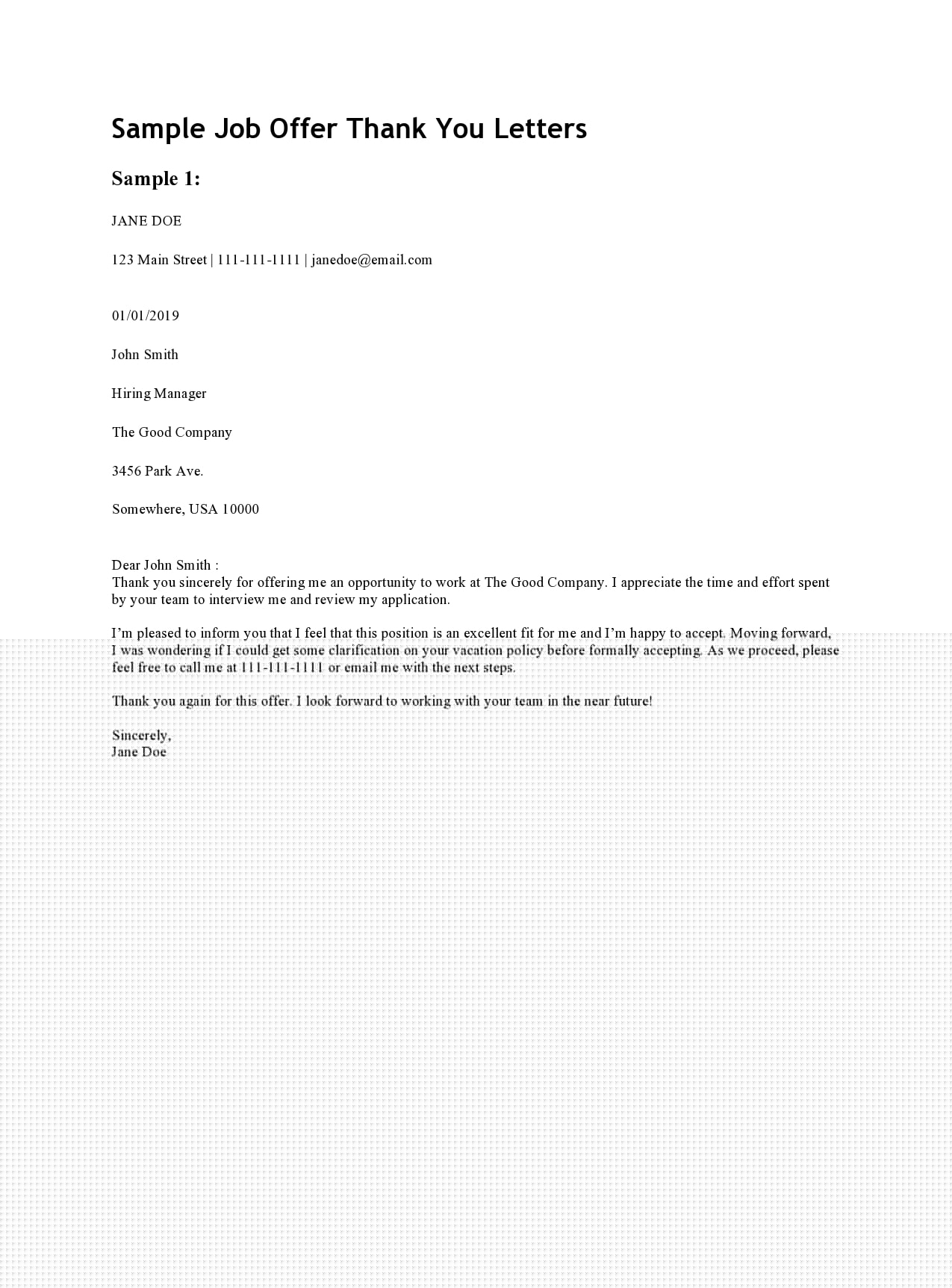 Sample Job Offer Thank You Letters

Sample 1:

JANE DOE

123 Main Street | 111-111-1111 | janedoe@email.com

01/01/2019

John Smith

Hiring Manager

The Good Company

3456 Park Ave.

Somewhere, USA 10000

Dear John Smith :
Thank you sincerely for offering me an opportunity to work at The Good Company. I appreciate the time and effort spent by your team to interview me and review my application.

I'm pleased to inform you that I feel that this position is an excellent fit for me and I'm happy to accept. Moving forward, I was wondering if I could get some clarification on your vacation policy before formally accepting. As we proceed, please feel free to call me at 111-111-1111 or email me with the next steps.

Thank you again for this offer. I look forward to working with your team in the near future!

Sincerely,
Jane Doe